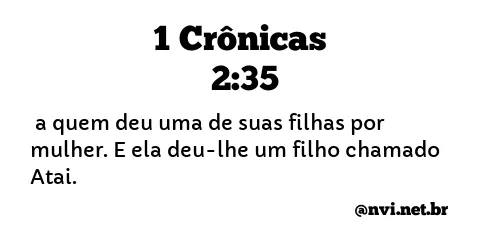 1 Crônicas
2:35

a quem deu uma de suas filhas por mulher. E ela deu-lhe um filho chamado Atai.

@nvi.net.br